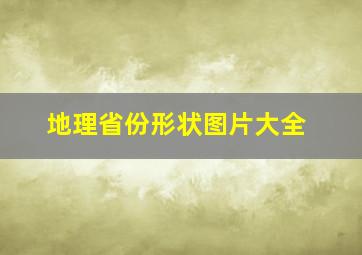 地理省份形状图片大全